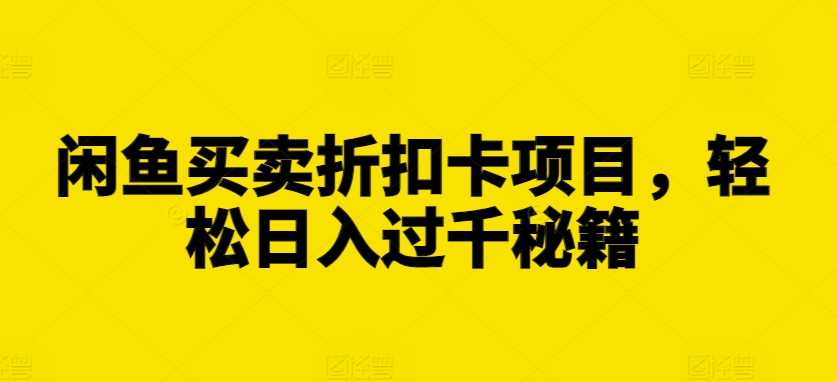 闲鱼买卖折扣卡项目，轻松日入过千秘籍